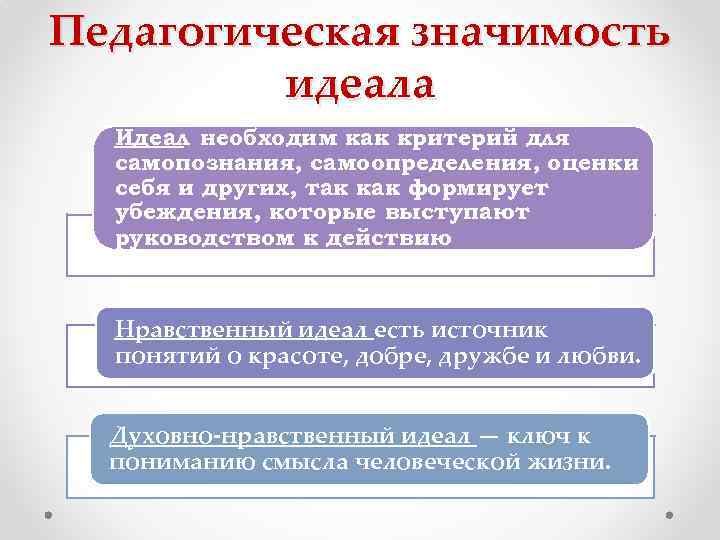 Педагогическая значимость идеала

Идеал необходим как критерий для самопознания, самоопределения, оценки себя и других, так как формирует убеждения, которые выступают руководством к действию

Нравственный идеал есть источник понятий о красоте, добре, дружбе и любви.

Духовно-нравственный идеал — ключ к пониманию смысла человеческой жизни.